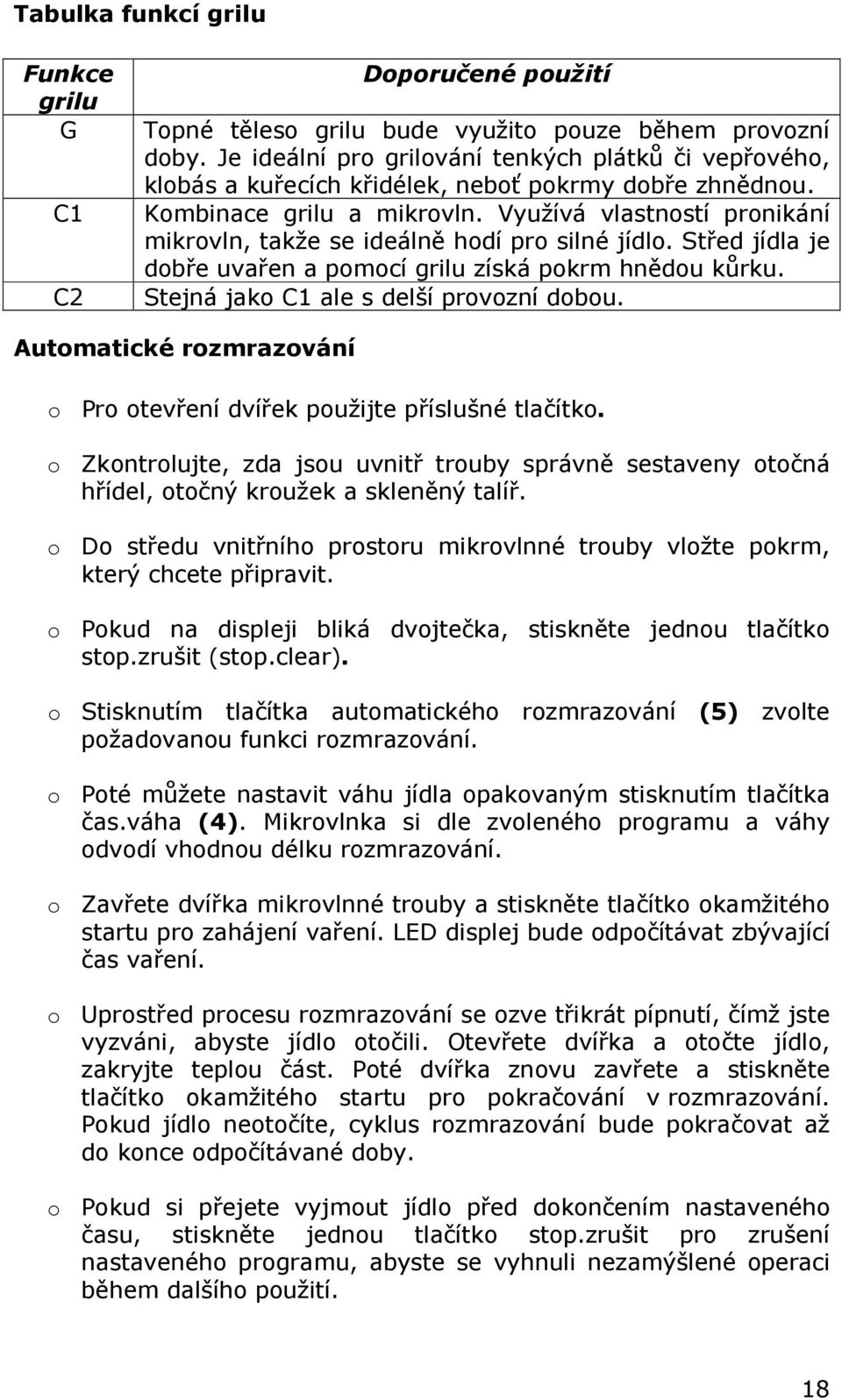 Tabulka funkcí grilu

| Funkce grilu | Doporučené použití |
|---|---|
| G | Topné těleso grilu bude využito pouze během provozní doby. Je ideální pro grilování tenkých plátků či vepřového, klobás a kuřecích křidélek, neboť pokrmy dobře zhnědnou. |
| C1 | Kombinace grilu a mikrovln. Využívá vlastností pronikání mikrovln, takže se ideálně hodí pro silné jídlo. Střed jídla je dobře uvařen a pomocí grilu získá pokrm hnědou kůrku. |
| C2 | Stejná jako C1 ale s delší provozní dobou. |

Automatické rozmrazování

o Pro otevření dvířek použijte příslušné tlačítko.

o Zkontrolujte, zda jsou uvnitř trouby správně sestaveny otočná hřídel, otočný kroužek a skleněný talíř.

o Do středu vnitřního prostoru mikrovlnné trouby vložte pokrm, který chcete připravit.

o Pokud na displeji bliká dvojtečka, stiskněte jednou tlačítko stop.zrušit (stop.clear).

o Stisknutím tlačítka automatického rozmrazování (5) zvolte požadovanou funkci rozmrazování.

o Poté můžete nastavit váhu jídla opakovaným stisknutím tlačítka čas.váha (4). Mikrovlnka si dle zvoleného programu a váhy odvodí vhodnou délku rozmrazování.

o Zavřete dvířka mikrovlnné trouby a stiskněte tlačítko okamžitého startu pro zahájení vaření. LED displej bude odpočítávat zbývající čas vaření.

o Uprostřed procesu rozmrazování se ozve třikrát pípnutí, čímž jste vyzváni, abyste jídlo otočili. Otevřete dvířka a otočte jídlo, zakryjte teplou část. Poté dvířka znovu zavřete a stiskněte tlačítko okamžitého startu pro pokračování v rozmrazování. Pokud jídlo neotočíte, cyklus rozmrazování bude pokračovat až do konce odpočítávané doby.

o Pokud si přejete vyjmout jídlo před dokončením nastaveného času, stiskněte jednou tlačítko stop.zrušit pro zrušení nastaveného programu, abyste se vyhnuli nezamýšlené operaci během dalšího použití.

18